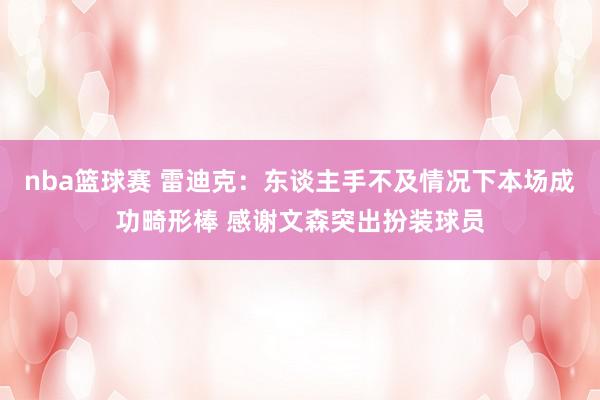 nba篮球赛 雷迪克：东谈主手不及情况下本场成功畸形棒 感谢文森突出扮装球员